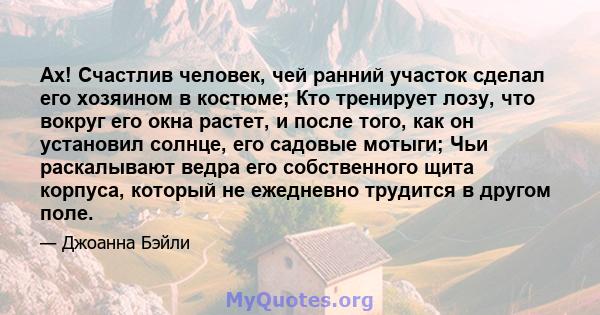 Ах! Счастлив человек, чей ранний участок сделал его хозяином в костюме; Кто тренирует лозу, что вокруг его окна растет, и после того, как он установил солнце, его садовые мотыги; Чьи раскалывают ведра его собственного щита корпуса, который не ежедневно трудится в другом поле.

— Джоанна Бэйли

MyQuotes.org